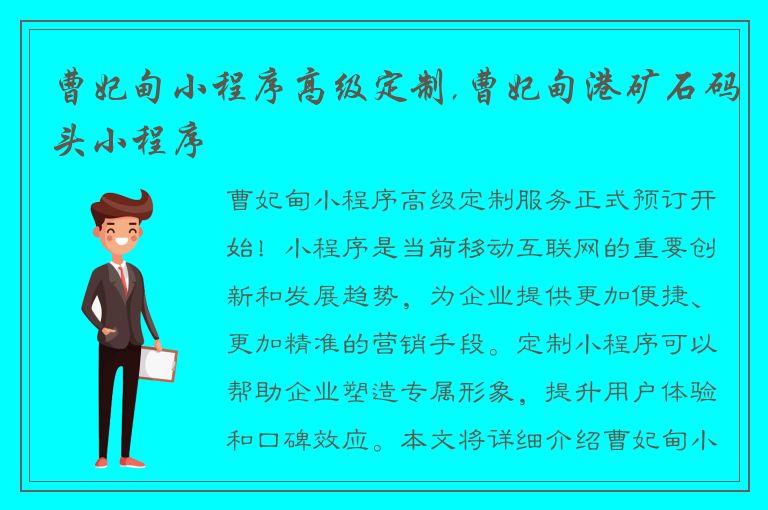 曹妃甸小程序高级定制,曹妃甸港矿石码头小程序

曹妃甸小程序高级定制服务正式预订开始！小程序是当前移动互联网的重要创新和发展趋势，为企业提供更加便捷、更加精准的营销手段。定制小程序可以帮助企业塑造专属形象，提升用户体验和口碑效应。本文将详细介绍曹妃甸小